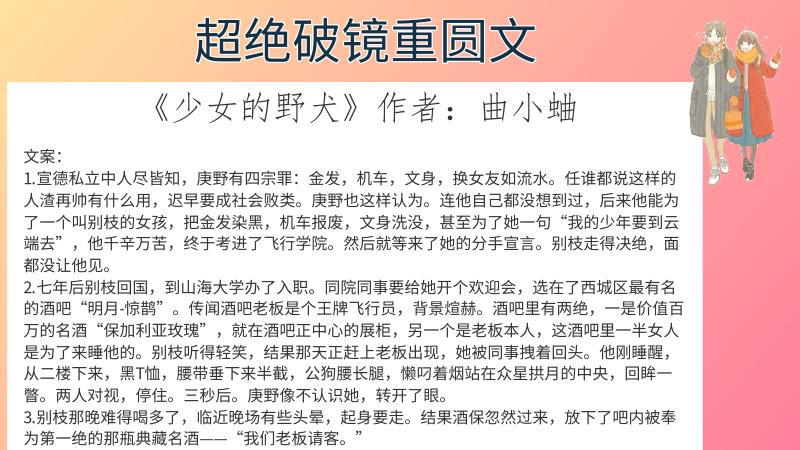 超绝破镜重圆文

《少女的野犬》作者：曲小蛐

文案：

1.宣德私立中人尽皆知，庚野有四宗罪：金发，机车，文身，换女友如流水。任谁都说这样的人渣再帅有什么用，迟早要成社会败类。庚野也这样认为。连他自己都没想到过，后来他能为了一个叫别枝的女孩，把金发染黑，机车报废，文身洗没，甚至为了她一句“我的少年要到云端去”，他千辛万苦，终于考进了飞行学院。然后就等来了她的分手宣言。别枝走得决绝，面都没让他见。

2.七年后别枝回国，到山海大学办了入职。同院同事要给她开个欢迎会，选在了西城区最有名的酒吧“明月-惊鹊”。传闻酒吧老板是个王牌飞行员，背景煊赫。酒吧里有两绝，一是价值百万的名酒“保加利亚玫瑰”，就在酒吧正中心的展柜，另一个是老板本人，这酒吧里一半女人是为了来睡他的。别枝听得轻笑，结果那天正赶上老板出现，她被同事拽着回头。他刚睡醒，从二楼下来，黑T恤，腰带垂下来半截，公狗腰长腿，懒叼着烟站在众星拱月的中央，回眸一瞥。两人对视，停住。三秒后。庚野像不认识她，转开了眼。

3.别枝那晚难得喝多了，临近晚场有些头晕，起身要走。结果酒保忽然过来，放下了吧内被奉为第一绝的那瓶典藏名酒——“我们老板请客。”